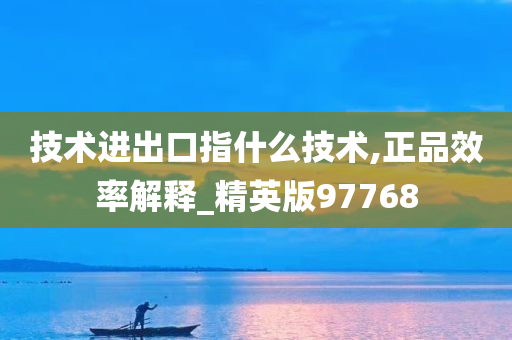 技术进出口指什么技术,正品效率解释_精英版97768